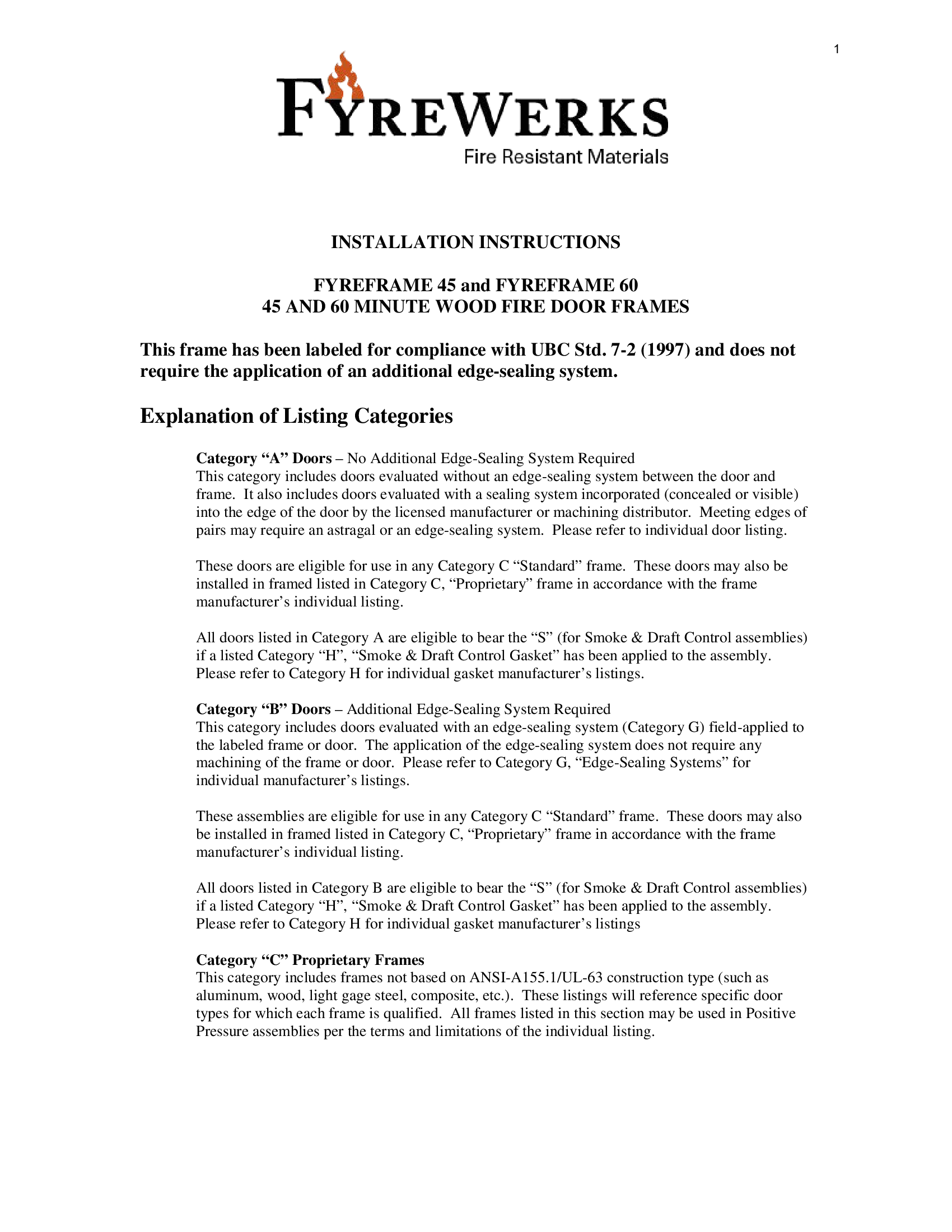 1

FYREWERKS
Fire Resistant Materials

INSTALLATION INSTRUCTIONS

FYREFRAME 45 and FYREFRAME 60
45 AND 60 MINUTE WOOD FIRE DOOR FRAMES

This frame has been labeled for compliance with UBC Std. 7-2 (1997) and does not require the application of an additional edge-sealing system.

Explanation of Listing Categories

Category “A” Doors – No Additional Edge-Sealing System Required
This category includes doors evaluated without an edge-sealing system between the door and frame. It also includes doors evaluated with a sealing system incorporated (concealed or visible) into the edge of the door by the licensed manufacturer or machining distributor. Meeting edges of pairs may require an astragal or an edge-sealing system. Please refer to individual door listing.

These doors are eligible for use in any Category C “Standard” frame. These doors may also be installed in framed listed in Category C, “Proprietary” frame in accordance with the frame manufacturer’s individual listing.

All doors listed in Category A are eligible to bear the “S” (for Smoke & Draft Control assemblies) if a listed Category “H”, “Smoke & Draft Control Gasket” has been applied to the assembly. Please refer to Category H for individual gasket manufacturer’s listings.

Category “B” Doors – Additional Edge-Sealing System Required
This category includes doors evaluated with an edge-sealing system (Category G) field-applied to the labeled frame or door. The application of the edge-sealing system does not require any machining of the frame or door. Please refer to Category G, “Edge-Sealing Systems” for individual manufacturer’s listings.

These assemblies are eligible for use in any Category C “Standard” frame. These doors may also be installed in framed listed in Category C, “Proprietary” frame in accordance with the frame manufacturer’s individual listing.

All doors listed in Category B are eligible to bear the “S” (for Smoke & Draft Control assemblies) if a listed Category “H”, “Smoke & Draft Control Gasket” has been applied to the assembly. Please refer to Category H for individual gasket manufacturer’s listings

Category “C” Proprietary Frames
This category includes frames not based on ANSI-A155.1/UL-63 construction type (such as aluminum, wood, light gage steel, composite, etc.). These listings will reference specific door types for which each frame is qualified. All frames listed in this section may be used in Positive Pressure assemblies per the terms and limitations of the individual listing.